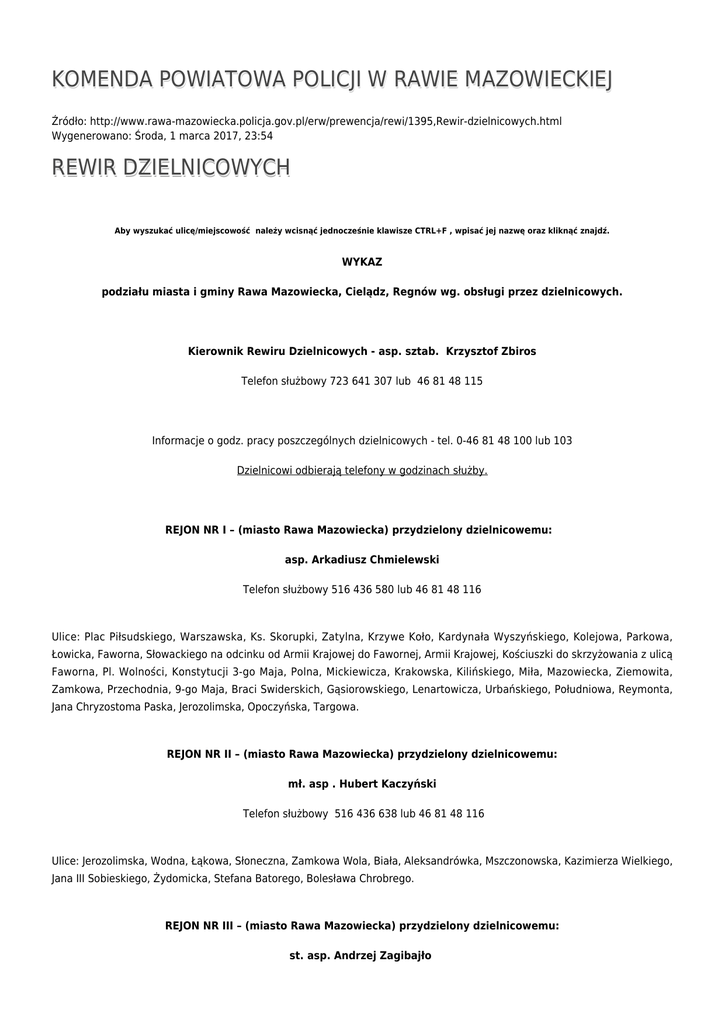 KOMENDA POWIATOWA POLICJI W RAWIE MAZOWIECKIEJ

Źródło: http://www.rawa-mazowiecka.policja.gov.pl/erw/prewencja/rewi/1395,Rewir-dzielnicowych.html
Wygenerowano: Środa, 1 marca 2017, 23:54

REWIR DZIELNICOWYCH

Aby wyszukać ulicę/miejscowość należy wcisnąć jednocześnie klawisze CTRL+F , wpisać jej nazwę oraz kliknąć znajdź.

WYKAZ

podziału miasta i gminy Rawa Mazowiecka, Cielądz, Regnów wg. obsługi przez dzielnicowych.

Kierownik Rewiru Dzielnicowych - asp. sztab. Krzysztof Zbiros

Telefon służbowy 723 641 307 lub 46 81 48 115

Informacje o godz. pracy poszczególnych dzielnicowych - tel. 0-46 81 48 100 lub 103

Dzielnicowi odbierają telefony w godzinach służby.

REJON NR I – (miasto Rawa Mazowiecka) przydzielony dzielnicowemu:

asp. Arkadiusz Chmielewski

Telefon służbowy 516 436 580 lub 46 81 48 116

Ulice: Plac Piłsudskiego, Warszawska, Ks. Skorupki, Zatylna, Krzywe Koło, Kardynała Wyszyńskiego, Kolejowa, Parkowa, Łowicka, Faworna, Słowackiego na odcinku od Armii Krajowej do Fawornej, Armii Krajowej, Kościuszki do skrzyżowania z ulicą Faworna, Pl. Wolności, Konstytucji 3-go Maja, Polna, Mickiewicza, Krakowska, Kilińskiego, Miła, Mazowiecka, Ziemowita, Zamkowa, Przechodnia, 9-go Maja, Braci Swiderskich, Gąsiorowskiego, Lenartowicza, Urbańskiego, Południowa, Reymonta, Jana Chryzostoma Paska, Jerozolimska, Opoczyńska, Targowa.

REJON NR II – (miasto Rawa Mazowiecka) przydzielony dzielnicowemu:

mł. asp . Hubert Kaczyński

Telefon służbowy 516 436 638 lub 46 81 48 116

Ulice: Jerozolimska, Wodna, Łąkowa, Słoneczna, Zamkowa Wola, Biała, Aleksandrówka, Mszczonowska, Kazimierza Wielkiego, Jana III Sobieskiego, Żydomicka, Stefana Batorego, Bolesława Chrobrego.

REJON NR III – (miasto Rawa Mazowiecka) przydzielony dzielnicowemu:

st. asp. Andrzej Zagibajło